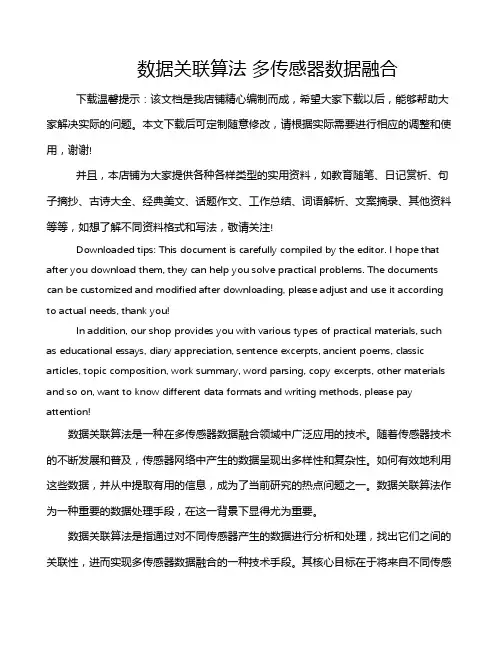 数据关联算法 多传感器数据融合

下载温馨提示：该文档是我店铺精心编制而成，希望大家下载以后，能够帮助大家解决实际的问题。本文下载后可定制随意修改，请根据实际需要进行相应的调整和使用，谢谢!

并且，本店铺为大家提供各种各样类型的实用资料，如教育随笔、日记赏析、句子摘抄、古诗大全、经典美文、话题作文、工作总结、词语解析、文案摘录、其他资料等等，如想了解不同资料格式和写法，敬请关注!

Downloaded tips: This document is carefully compiled by the editor. I hope that after you download them, they can help you solve practical problems. The documents can be customized and modified after downloading, please adjust and use it according to actual needs, thank you!

In addition, our shop provides you with various types of practical materials, such as educational essays, diary appreciation, sentence excerpts, ancient poems, classic articles, topic composition, work summary, word parsing, copy excerpts, other materials and so on, want to know different data formats and writing methods, please pay attention!

数据关联算法是一种在多传感器数据融合领域中广泛应用的技术。随着传感器技术的不断发展和普及，传感器网络中产生的数据呈现出多样性和复杂性。如何有效地利用这些数据，并从中提取有用的信息，成为了当前研究的热点问题之一。数据关联算法作为一种重要的数据处理手段，在这一背景下显得尤为重要。

数据关联算法是指通过对不同传感器产生的数据进行分析和处理，找出它们之间的关联性，进而实现多传感器数据融合的一种技术手段。其核心目标在于将来自不同传感